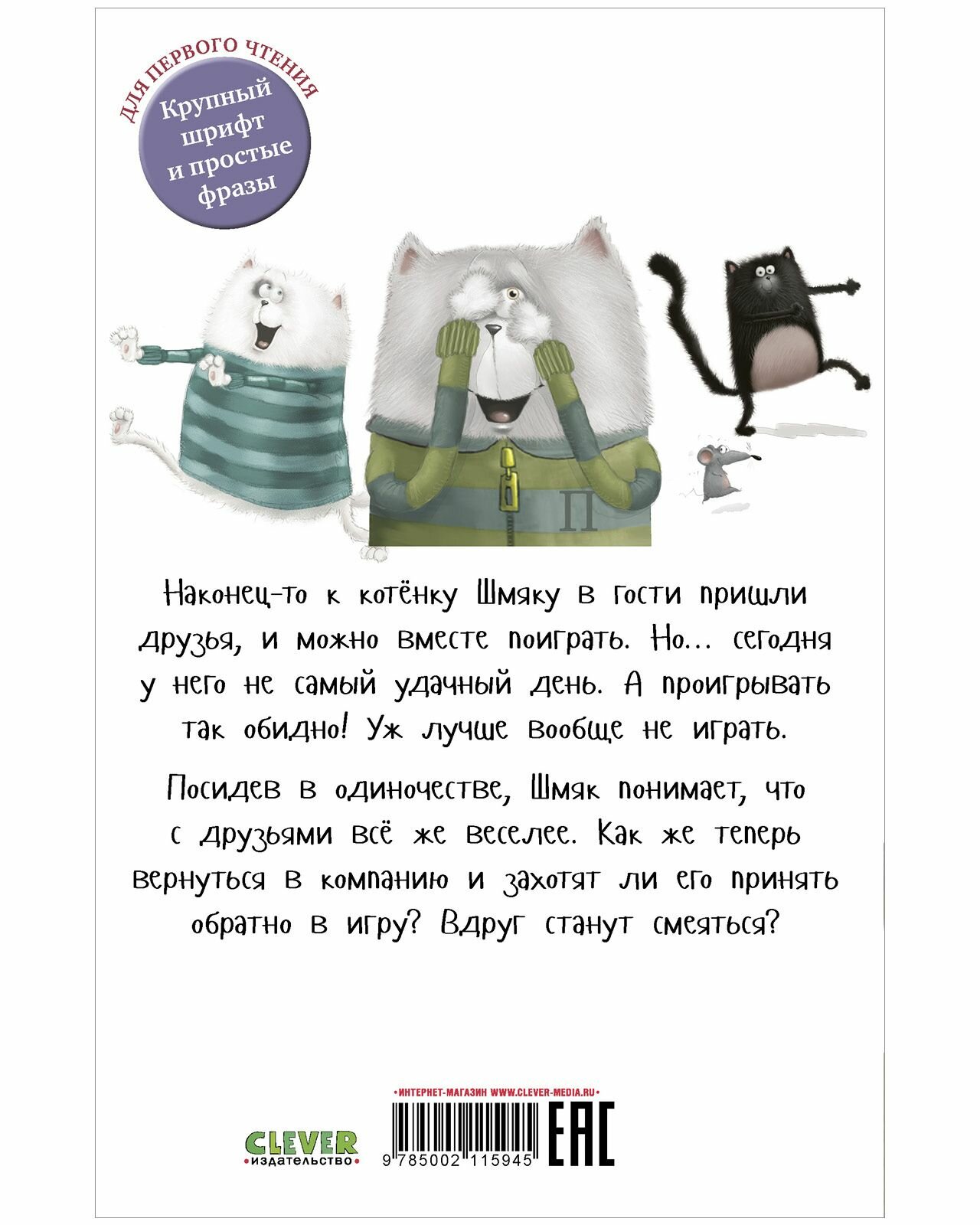 ДЛЯ ПЕРВОГО ЧТЕНИЯ

Крупный шрифт и простые фразы

П

Наконец-то к котёнку Шмяку в гости пришли друзья, и можно вместе поиграть. Но... сегодня у него не самый удачный день. А проигрывать так обидно! Уж лучше вообще не играть.

Посидев в одиночестве, Шмяк понимает, что с друзьями всё же веселее. Как же теперь вернуться в компанию и захотят ли его принять обратно в игру? Вдруг станут смеяться?

•ИНТЕРНЕТ-МАГАЗИН WWW.CLEVER-MEDIA.RU•

CLEVER
•издательство•

9 785002 115945

EAC